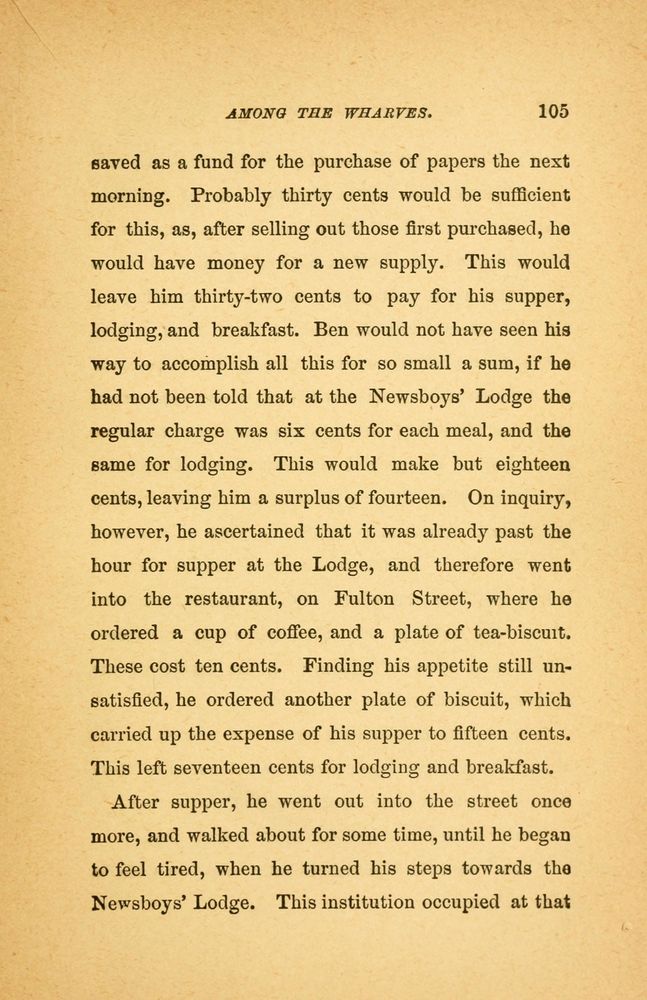 AMONG THE WHARVES. 105

saved as a fund for the purchase of papers the next morning. Probably thirty cents would be sufficient for this, as, after selling out those first purchased, he would have money for a new supply. This would leave him thirty-two cents to pay for his supper, lodging, and breakfast. Ben would not have seen his way to accomplish all this for so small a sum, if he had not been told that at the Newsboys' Lodge the regular charge was six cents for each meal, and the same for lodging. This would make but eighteen cents, leaving him a surplus of fourteen. On inquiry, however, he ascertained that it was already past the hour for supper at the Lodge, and therefore went into the restaurant, on Fulton Street, where he ordered a cup of coffee, and a plate of tea-biscuit. These cost ten cents. Finding his appetite still unsatisfied, he ordered another plate of biscuit, which carried up the expense of his supper to fifteen cents. This left seventeen cents for lodging and breakfast.

After supper, he went out into the street once more, and walked about for some time, until he began to feel tired, when he turned his steps towards the Newsboys' Lodge. This institution occupied at that